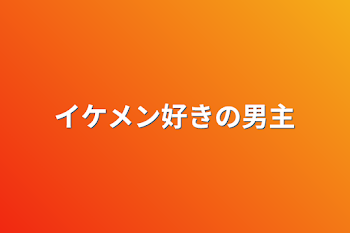 イケメン好きの男主